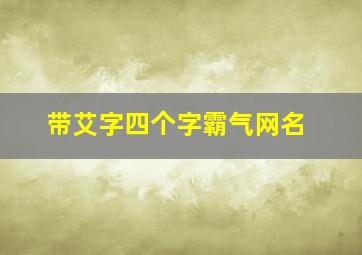 带艾字四个字霸气网名